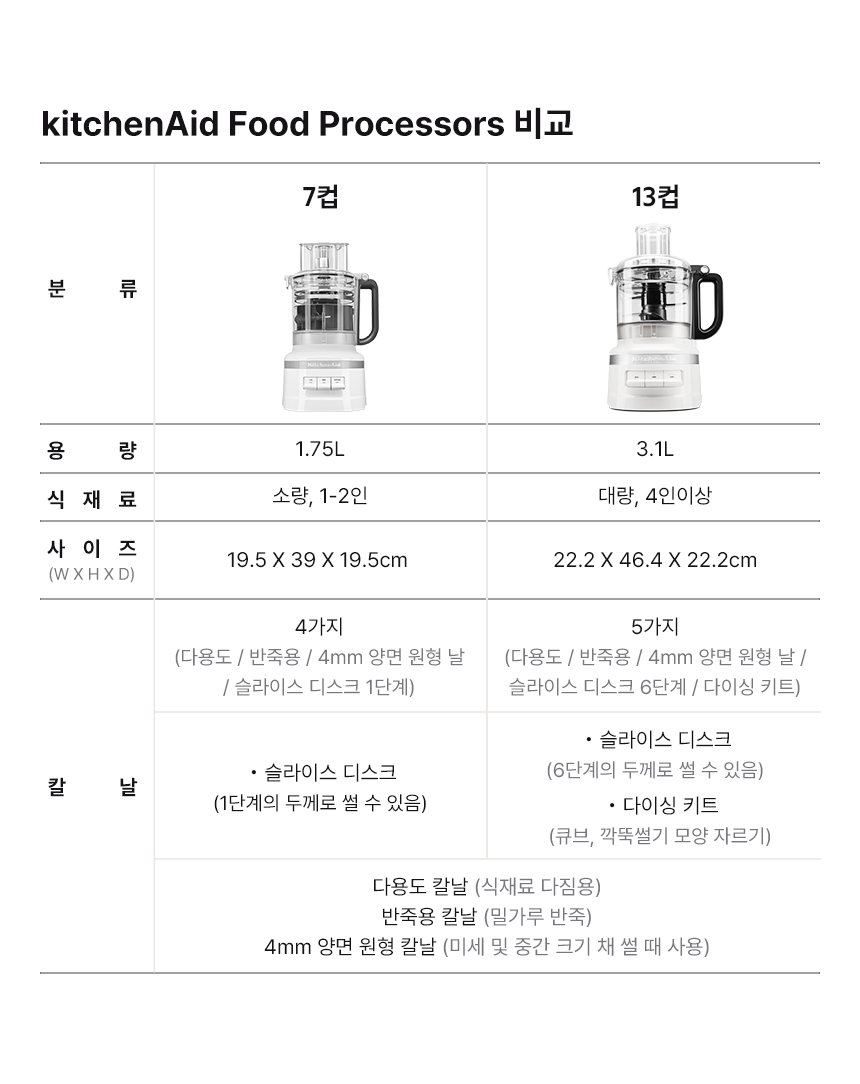 kitchenAid Food Processors 비교

| 분 류 | 7컵 | 13컵 |
|---|---|---|
| 용 량 | 1.75L | 3.1L |
| 식 재 료 | 소량, 1-2인 | 대량, 4인이상 |
| 사 이 즈 (W X H X D) | 19.5 X 39 X 19.5cm | 22.2 X 46.4 X 22.2cm |
| 칼 날 | 4가지 (다용도 / 반죽용 / 4mm 양면 원형 날 / 슬라이스 디스크 1단계) | 5가지 (다용도 / 반죽용 / 4mm 양면 원형 날 / 슬라이스 디스크 6단계 / 다이싱 키트) |
| | • 슬라이스 디스크 (1단계의 두께로 썰 수 있음) | • 슬라이스 디스크 (6단계의 두께로 썰 수 있음) • 다이싱 키트 (큐브, 깍뚝썰기 모양 자르기) |
| | 다용도 칼날 (식재료 다짐용) 반죽용 칼날 (밀가루 반죽) 4mm 양면 원형 칼날 (미세 및 중간 크기 채 썰 때 사용) | |